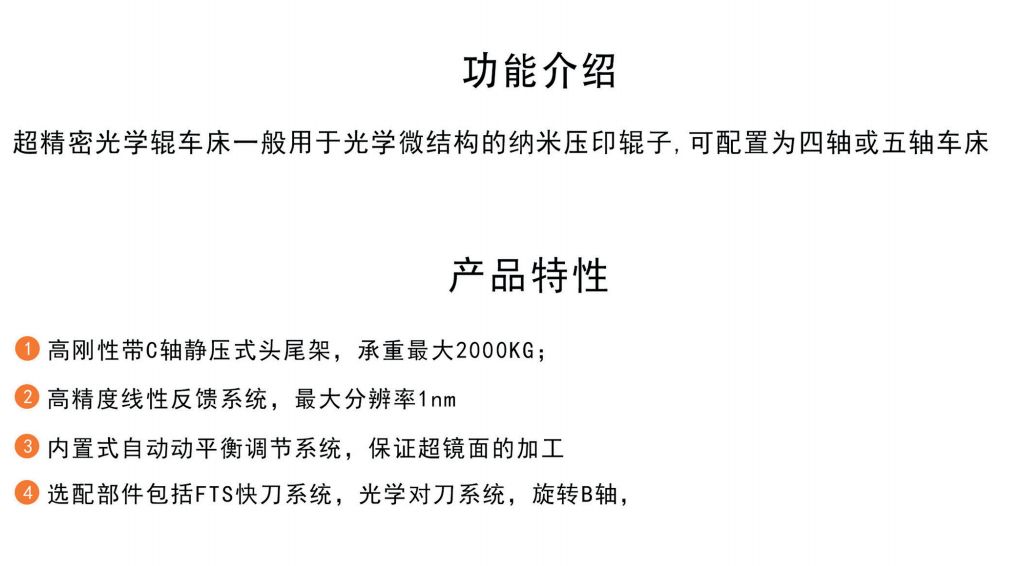 功能介绍

超精密光学辊车床一般用于光学微结构的纳米压印辊子，可配置为四轴或五轴车床

产品特性

1 高刚性带C轴静压式头尾架，承重最大2000KG；

2 高精度线性反馈系统，最大分辨率1nm

3 内置式自动动平衡调节系统，保证超镜面的加工

4 选配部件包括FTS快刀系统，光学对刀系统，旋转B轴，